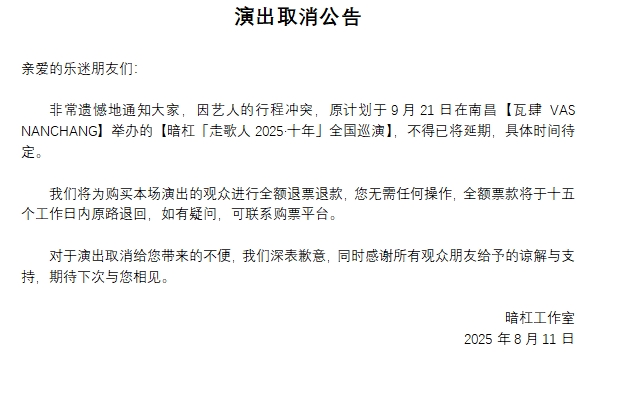 演出取消公告

亲爱的乐迷朋友们:

非常遗憾地通知大家，因艺人的行程冲突，原计划于 9 月 21 日在南昌【瓦肆 VAS NANCHANG】举办的【暗杠「走歌人 2025·十年」全国巡演】，不得已将延期，具体时间待定。

我们将为购买本场演出的观众进行全额退票退款，您无需任何操作，全额票款将于十五个工作日内原路退回，如有疑问，可联系购票平台。

对于演出取消给您带来的不便，我们深表歉意，同时感谢所有观众朋友给予的谅解与支持，期待下次与您相见。

暗杠工作室
2025 年 8 月 11 日